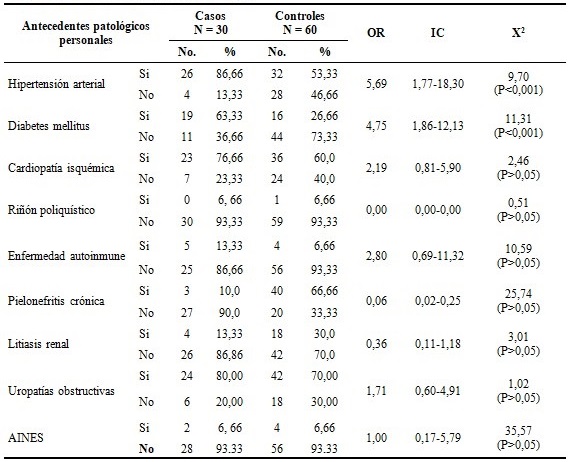 | Antecedentes patológicos personales | | Casos N = 30 No. | Casos N = 30 % | Controles N = 60 No. | Controles N = 60 % | OR | IC | $X^2$ |
|---|---|---|---|---|---|---|---|---|
| Hipertensión arterial | Si | 26 | 86,66 | 32 | 53,33 | 5,69 | 1,77-18,30 | 9,70 (P<0,001) |
| | No | 4 | 13,33 | 28 | 46,66 | | | |
| Diabetes mellitus | Si | 19 | 63,33 | 16 | 26,66 | 4,75 | 1,86-12,13 | 11,31 (P<0,001) |
| | No | 11 | 36,66 | 44 | 73,33 | | | |
| Cardiopatía isquémica | Si | 23 | 76,66 | 36 | 60,0 | 2,19 | 0,81-5,90 | 2,46 (P>0,05) |
| | No | 7 | 23,33 | 24 | 40,0 | | | |
| Riñón poliquístico | Si | 0 | 6, 66 | 1 | 6,66 | 0,00 | 0,00-0,00 | 0,51 (P>0,05) |
| | No | 30 | 93,33 | 59 | 93,33 | | | |
| Enfermedad autoinmune | Si | 5 | 13,33 | 4 | 6,66 | 2,80 | 0,69-11,32 | 10,59 (P>0,05) |
| | No | 25 | 86,66 | 56 | 93,33 | | | |
| Pielonefritis crónica | Si | 3 | 10,0 | 40 | 66,66 | 0,06 | 0,02-0,25 | 25,74 (P>0,05) |
| | No | 27 | 90,0 | 20 | 33,33 | | | |
| Litiasis renal | Si | 4 | 13,33 | 18 | 30,0 | 0,36 | 0,11-1,18 | 3,01 (P>0,05) |
| | No | 26 | 86,86 | 42 | 70,0 | | | |
| Uropatías obstructivas | Si | 24 | 80,00 | 42 | 70,00 | 1,71 | 0,60-4,91 | 1,02 (P>0,05) |
| | No | 6 | 20,00 | 18 | 30,00 | | | |
| AINES | Si | 2 | 6, 66 | 4 | 6,66 | 1,00 | 0,17-5,79 | 35,57 (P>0,05) |
| | No | 28 | 93.33 | 56 | 93.33 | | | |